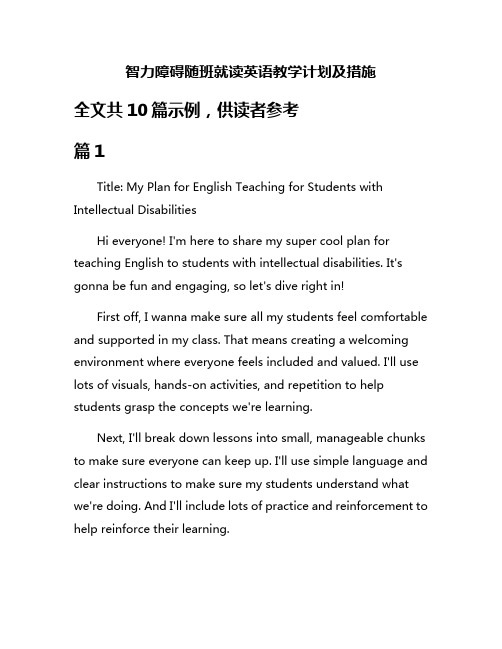 智力障碍随班就读英语教学计划及措施

全文共10篇示例，供读者参考

篇1

Title: My Plan for English Teaching for Students with Intellectual Disabilities

Hi everyone! I'm here to share my super cool plan for teaching English to students with intellectual disabilities. It's gonna be fun and engaging, so let's dive right in!

First off, I wanna make sure all my students feel comfortable and supported in my class. That means creating a welcoming environment where everyone feels included and valued. I'll use lots of visuals, hands-on activities, and repetition to help students grasp the concepts we're learning.

Next, I'll break down lessons into small, manageable chunks to make sure everyone can keep up. I'll use simple language and clear instructions to make sure my students understand what we're doing. And I'll include lots of practice and reinforcement to help reinforce their learning.